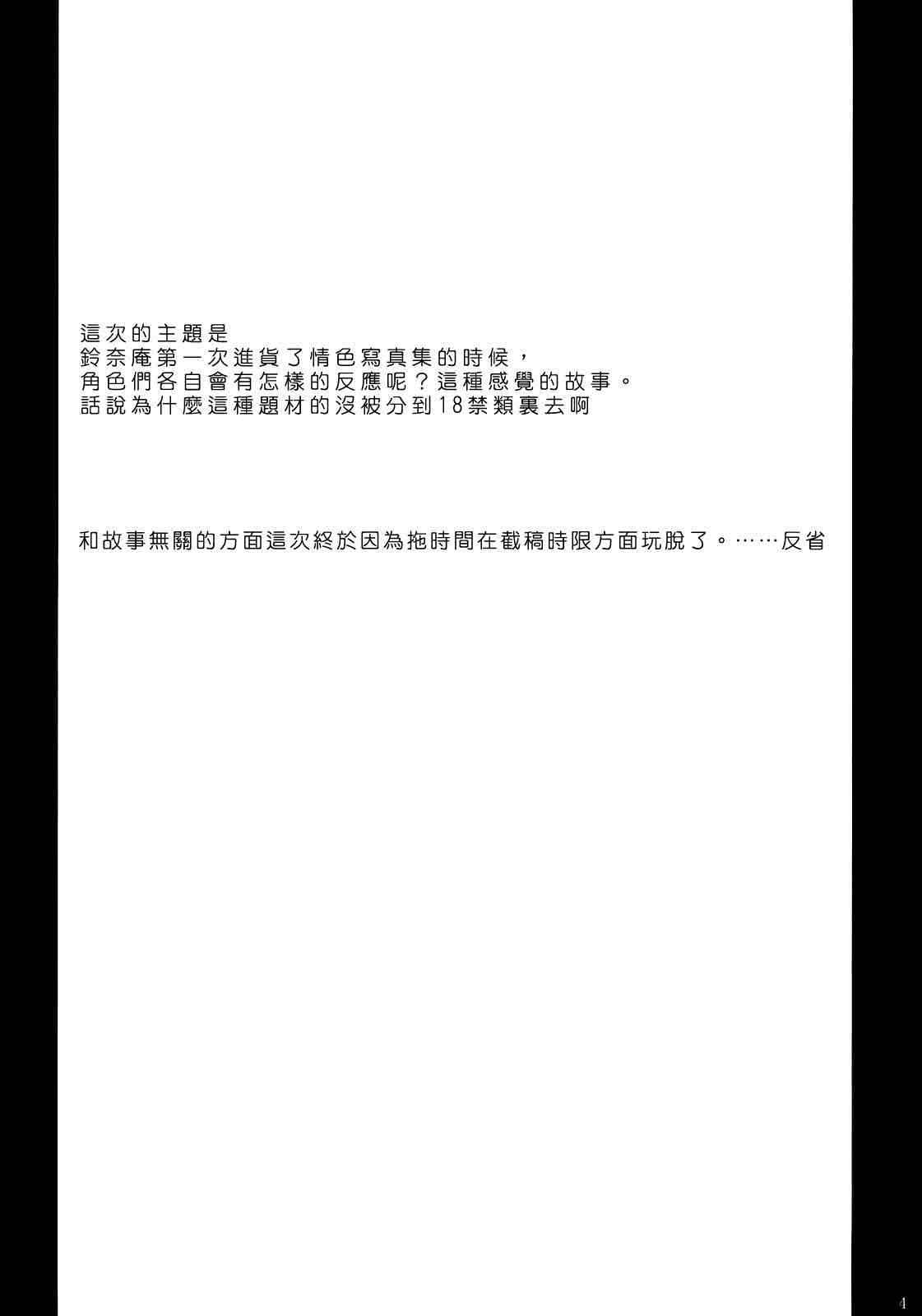 這次的主題是
鈴奈庵第一次進貨了情色寫真集的時候，
角色們各自會有怎樣的反應呢？這種感覺的故事。
話說為什麼這種題材的沒被分到18禁類裏去啊

和故事無關的方面這次終於因為拖時間在截稿時限方面玩脫了。……反省

4